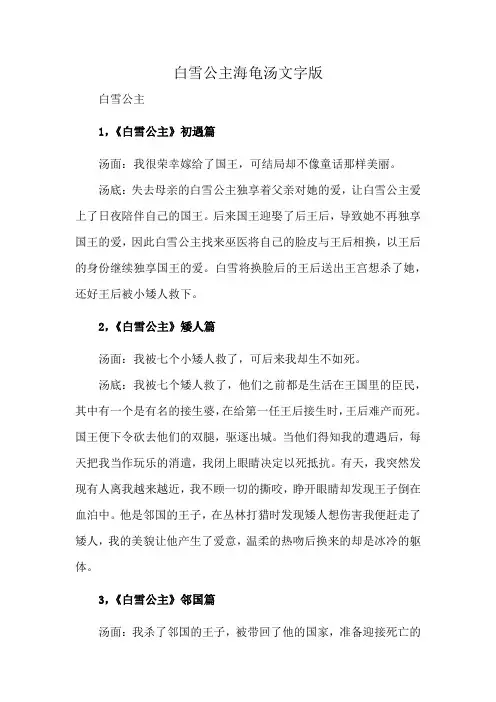 白雪公主海龟汤文字版

白雪公主

1，《白雪公主》初遇篇

汤面：我很荣幸嫁给了国王，可结局却不像童话那样美丽。

汤底：失去母亲的白雪公主独享着父亲对她的爱，让白雪公主爱上了日夜陪伴自己的国王。后来国王迎娶了后王后，导致她不再独享国王的爱，因此白雪公主找来巫医将自己的脸皮与王后相换，以王后的身份继续独享国王的爱。白雪将换脸后的王后送出王宫想杀了她，还好王后被小矮人救下。

2，《白雪公主》矮人篇

汤面：我被七个小矮人救了，可后来我却生不如死。

汤底：我被七个矮人救了，他们之前都是生活在王国里的臣民，其中有一个是有名的接生婆，在给第一任王后接生时，王后难产而死。国王便下令砍去他们的双腿，驱逐出城。当他们得知我的遭遇后，每天把我当作玩乐的消遣，我闭上眼睛决定以死抵抗。有天，我突然发现有人离我越来越近，我不顾一切的撕咬，睁开眼睛却发现王子倒在血泊中。他是邻国的王子，在丛林打猎时发现矮人想伤害我便赶走了矮人，我的美貌让他产生了爱意，温柔的热吻后换来的却是冰冷的躯体。

3，《白雪公主》邻国篇

汤面：我杀了邻国的王子，被带回了他的国家，准备迎接死亡的